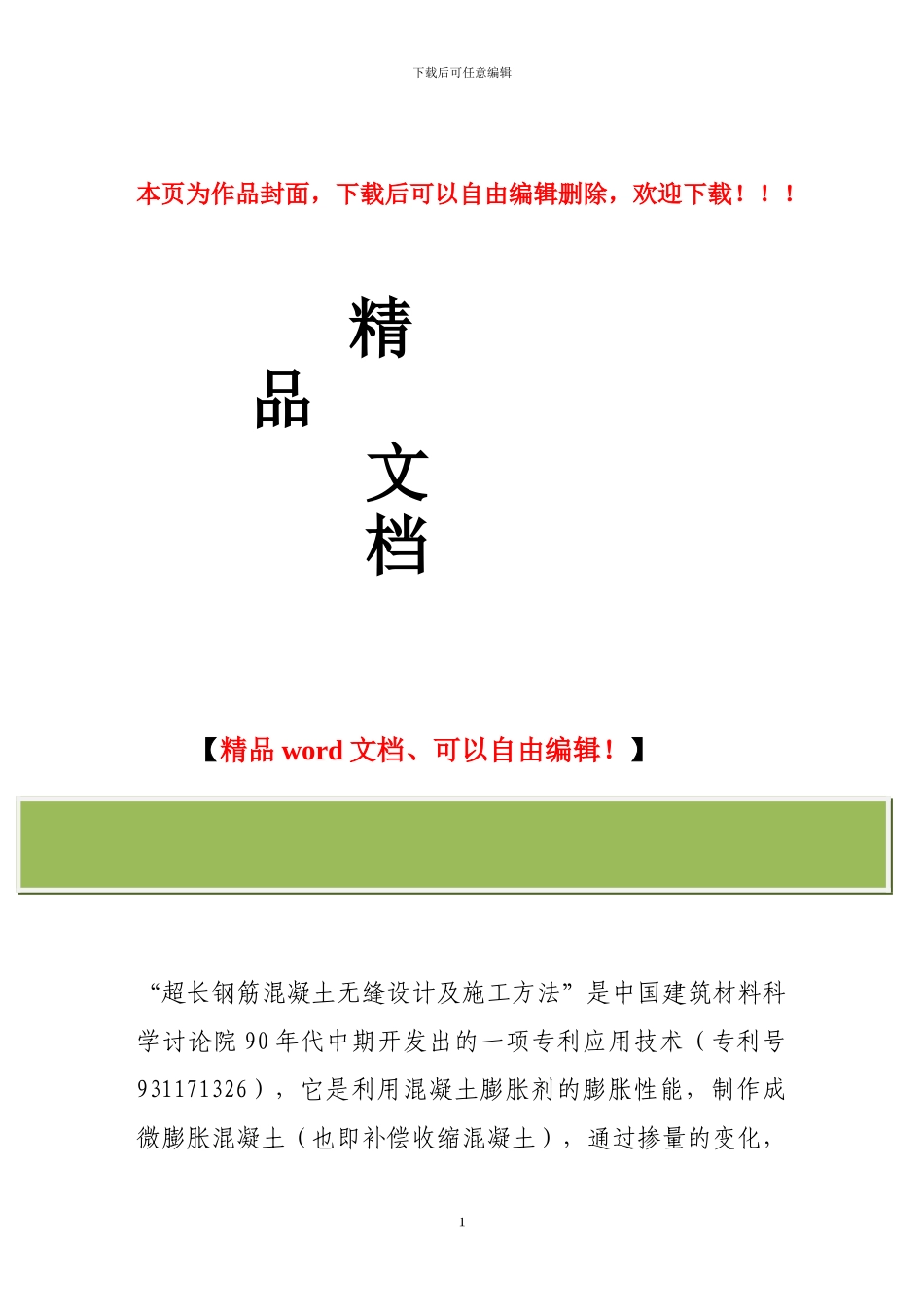 下载后可任意编辑

本页为作品封面，下载后可以自由编辑删除，欢迎下载！！！

精

品

文

档

【精品 word 文档、可以自由编辑！】

“超长钢筋混凝土无缝设计及施工方法”是中国建筑材料科学讨论院 90 年代中期开发出的一项专利应用技术（专利号 931171326），它是利用混凝土膨胀剂的膨胀性能，制作成微膨胀混凝土（也即补偿收缩混凝土），通过掺量的变化，

1